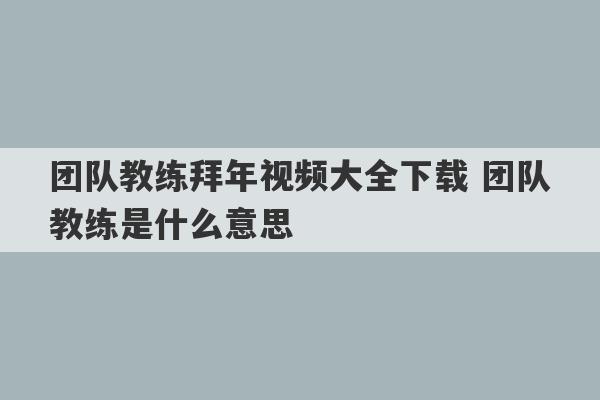 团队教练拜年视频大全下载 团队教练是什么意思